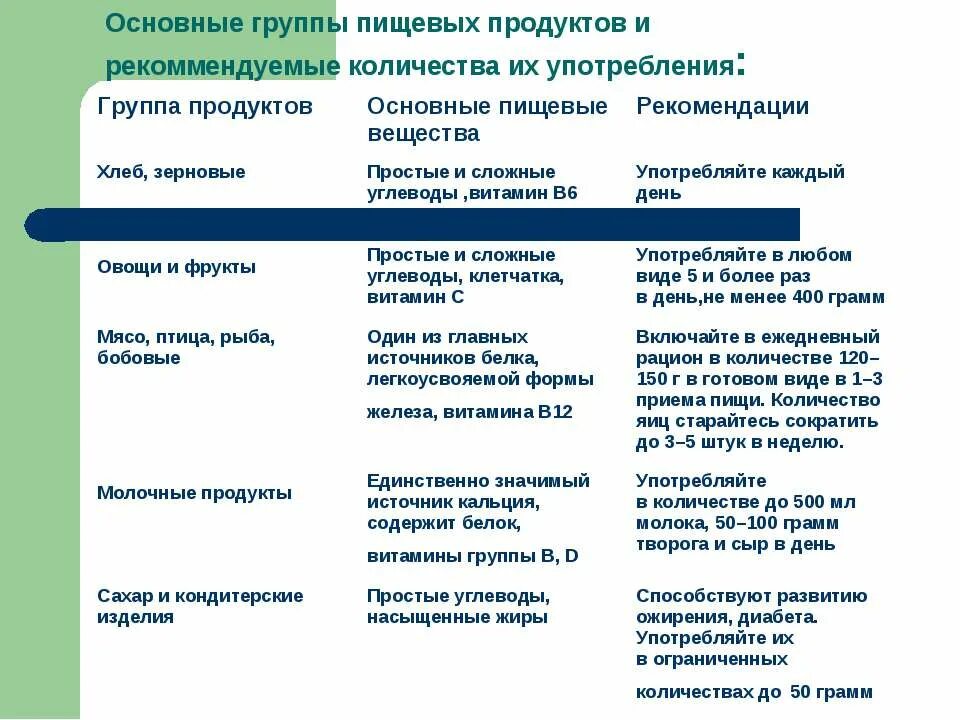 Основные группы пищевых продуктов и рекоммендуемые количества их употребления:

| Группа продуктов | Основные пищевые вещества | Рекомендации |
|---|---|---|
| Хлеб, зерновые | Простые и сложные углеводы ,витамин В6 | Употребляйте каждый день |
| Овощи и фрукты | Простые и сложные углеводы, клетчатка, витамин С | Употребляйте в любом виде 5 и более раз в день,не менее 400 грамм |
| Мясо, птица, рыба, бобовые | Один из главных источников белка, легкоусвояемой формы железа, витамина В12 | Включайте в ежедневный рацион в количестве 120–150 г в готовом виде в 1–3 приема пищи. Количество яиц старайтесь сократить до 3–5 штук в неделю. |
| Молочные продукты | Единственно значимый источник кальция, содержит белок, витамины группы В, D | Употребляйте в количестве до 500 мл молока, 50–100 грамм творога и сыр в день |
| Сахар и кондитерские изделия | Простые углеводы, насыщенные жиры | Способствуют развитию ожирения, диабета. Употребляйте их в ограниченных количествах до 50 грамм |